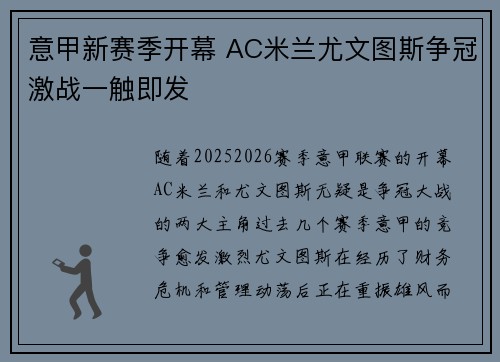 意甲新赛季开幕 AC米兰尤文图斯争冠激战一触即发

随着20252026赛季意甲联赛的开幕AC米兰和尤文图斯无疑是争冠大战的两大主角过去几个赛季意甲的竞争愈发激烈尤文图斯在经历了财务危机和管理动荡后正在重振雄风而